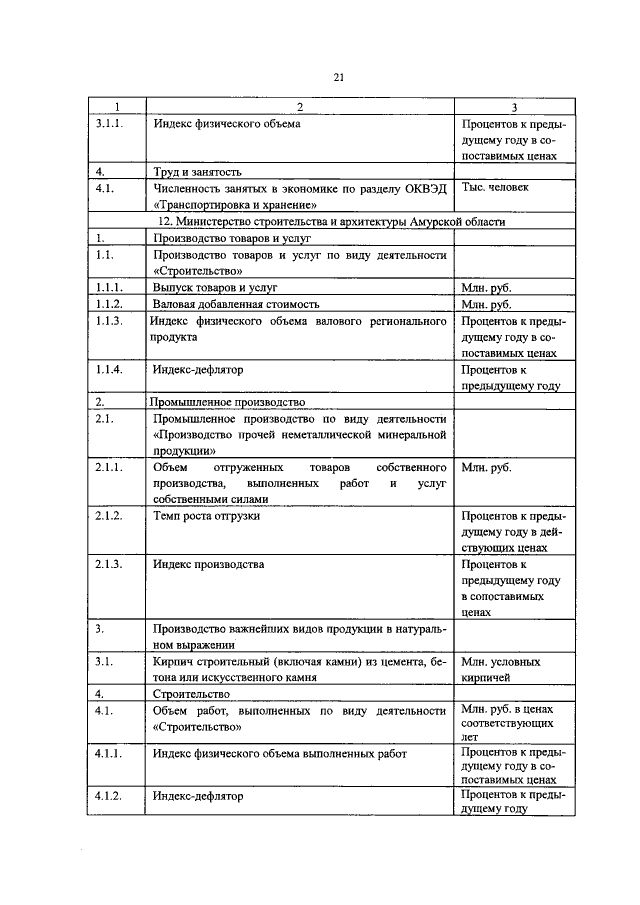 21

| 1 | 2 | 3 |
|---|---|---|
| 3.1.1. | Индекс физического объема | Процентов к предыдущему году в сопоставимых ценах |
| 4. | Труд и занятость | |
| 4.1. | Численность занятых в экономике по разделу ОКВЭД «Транспортировка и хранение» | Тыс. человек |
| | 12. Министерство строительства и архитектуры Амурской области | |
| 1. | Производство товаров и услуг | |
| 1.1. | Производство товаров и услуг по виду деятельности «Строительство» | |
| 1.1.1. | Выпуск товаров и услуг | Млн. руб. |
| 1.1.2. | Валовая добавленная стоимость | Млн. руб. |
| 1.1.3. | Индекс физического объема валового регионального продукта | Процентов к предыдущему году в сопоставимых ценах |
| 1.1.4. | Индекс-дефлятор | Процентов к предыдущему году |
| 2. | Промышленное производство | |
| 2.1. | Промышленное производство по виду деятельности «Производство прочей неметаллической минеральной продукции» | |
| 2.1.1. | Объем отгруженных товаров собственного производства, выполненных работ и услуг собственными силами | Млн. руб. |
| 2.1.2. | Темп роста отгрузки | Процентов к предыдущему году в действующих ценах |
| 2.1.3. | Индекс производства | Процентов к предыдущему году в сопоставимых ценах |
| 3. | Производство важнейших видов продукции в натуральном выражении | |
| 3.1. | Кирпич строительный (включая камни) из цемента, бетона или искусственного камня | Млн. условных кирпичей |
| 4. | Строительство | |
| 4.1. | Объем работ, выполненных по виду деятельности «Строительство» | Млн. руб. в ценах соответствующих лет |
| 4.1.1. | Индекс физического объема выполненных работ | Процентов к предыдущему году в сопоставимых ценах |
| 4.1.2. | Индекс-дефлятор | Процентов к предыдущему году |